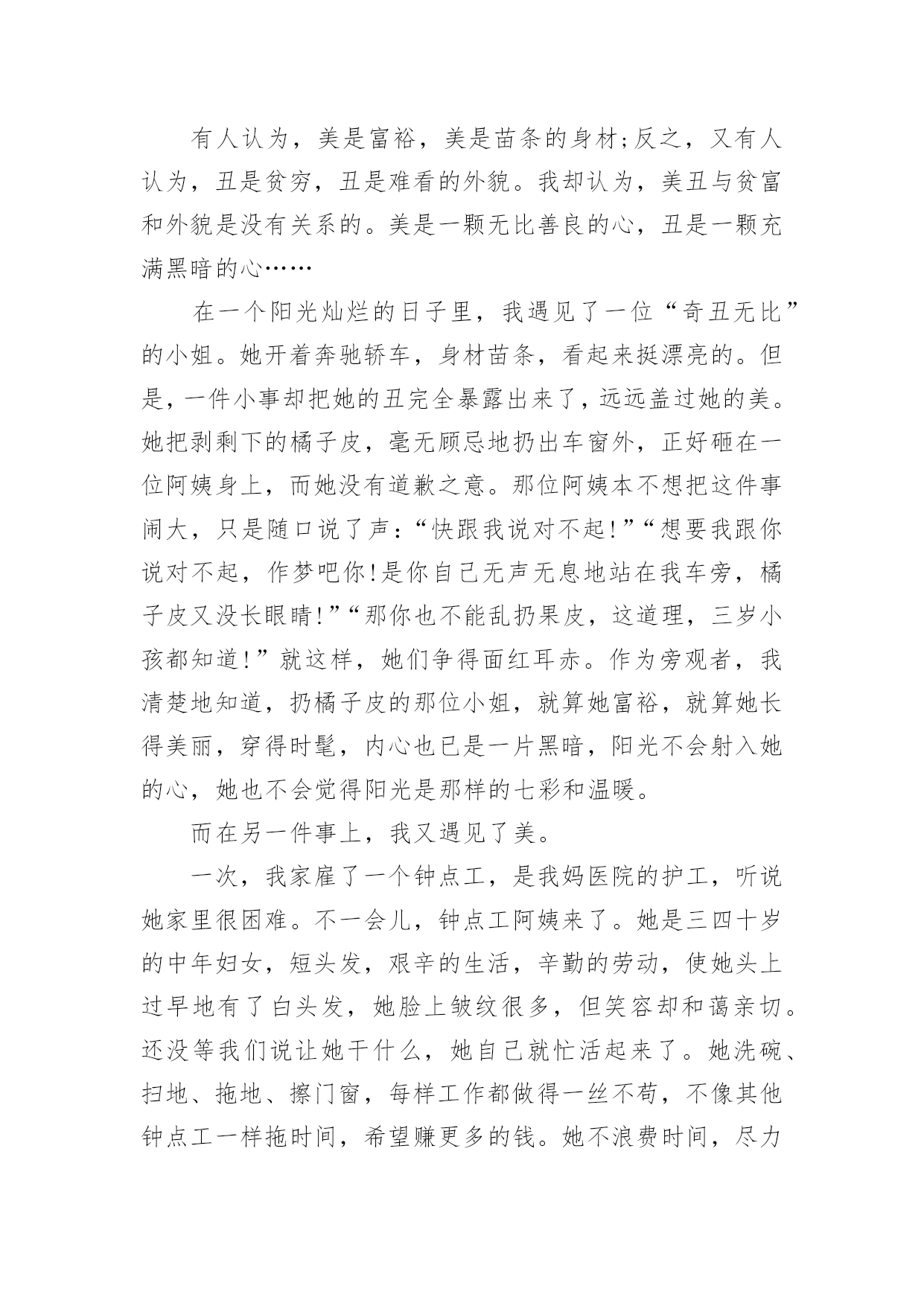 有人认为，美是富裕，美是苗条的身材;反之，又有人认为，丑是贫穷，丑是难看的外貌。我却认为，美丑与贫富和外貌是没有关系的。美是一颗无比善良的心，丑是一颗充满黑暗的心……

在一个阳光灿烂的日子里，我遇见了一位“奇丑无比”的小姐。她开着奔驰轿车，身材苗条，看起来挺漂亮的。但是，一件小事却把她的丑完全暴露出来了，远远盖过她的美。她把剥剩下的橘子皮，毫无顾忌地扔出车窗外，正好砸在一位阿姨身上，而她没有道歉之意。那位阿姨本不想把这件事闹大，只是随口说了声：“快跟我说对不起!”“想要我跟你说对不起，作梦吧你!是你自己无声无息地站在我车旁，橘子皮又没长眼睛!”“那你也不能乱扔果皮，这道理，三岁小孩都知道!”就这样，她们争得面红耳赤。作为旁观者，我清楚地知道，扔橘子皮的那位小姐，就算她富裕，就算她长得美丽，穿得时髦，内心也已是一片黑暗，阳光不会射入她的心，她也不会觉得阳光是那样的七彩和温暖。

而在另一件事上，我又遇见了美。

一次，我家雇了一个钟点工，是我妈医院的护工，听说她家里很困难。不一会儿，钟点工阿姨来了。她是三四十岁的中年妇女，短头发，艰辛的生活，辛勤的劳动，使她头上过早地有了白头发，她脸上皱纹很多，但笑容却和蔼亲切。还没等我们说让她干什么，她自己就忙活起来了。她洗碗、扫地、拖地、擦门窗，每样工作都做得一丝不苟，不像其他钟点工一样拖时间，希望赚更多的钱。她不浪费时间，尽力